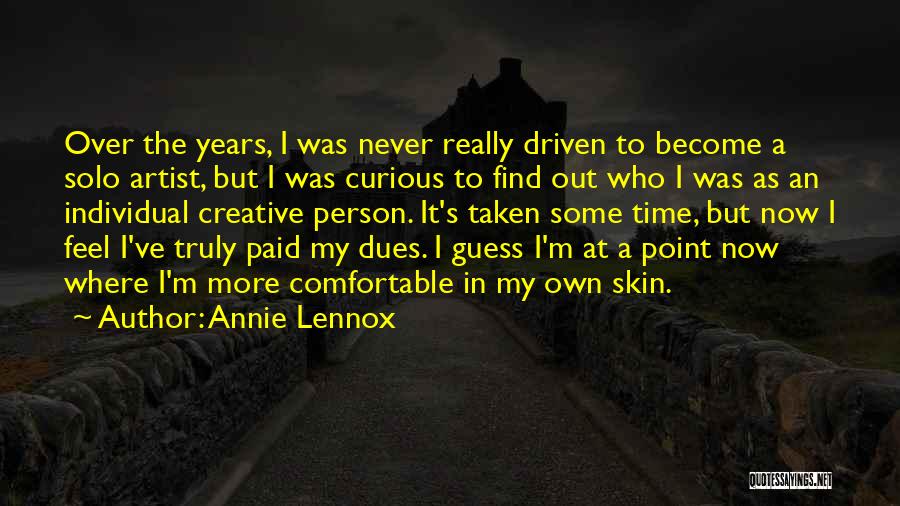 Over the years, I was never really driven to become a solo artist, but I was curious to find out who I was as an individual creative person. It's taken some time, but now I feel I've truly paid my dues. I guess I'm at a point now where I'm more comfortable in my own skin.

Author: Annie Lennox

QUOTESSAYINGS.NET